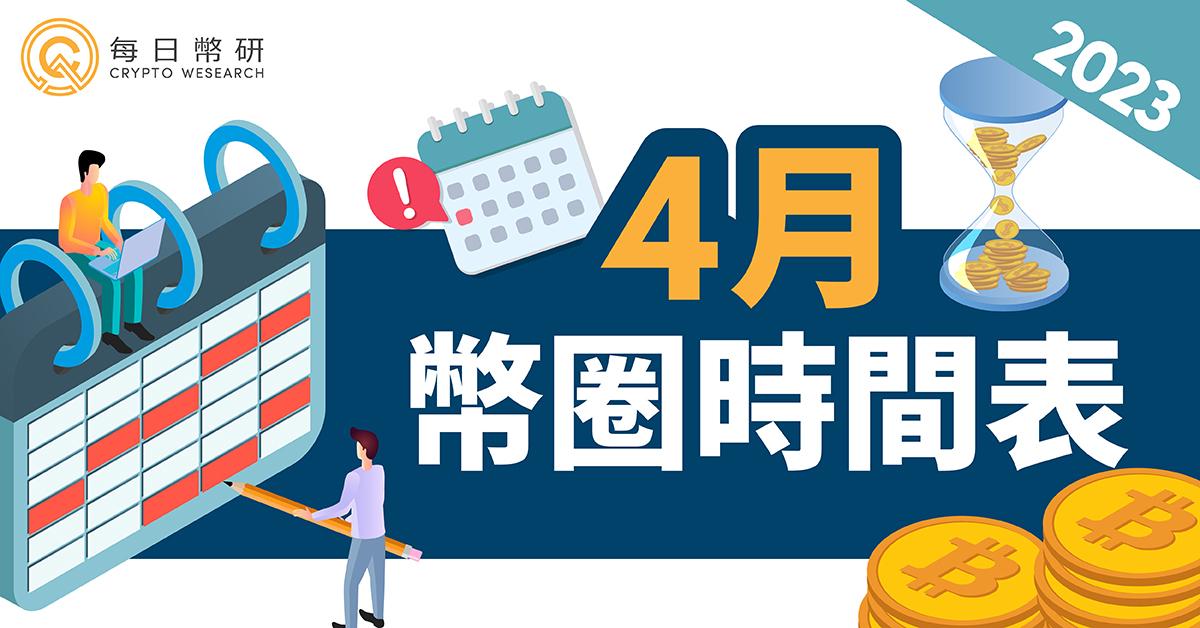 每日幣研
CRYPTO WESEARCH

2023

4月
幣圈時間表